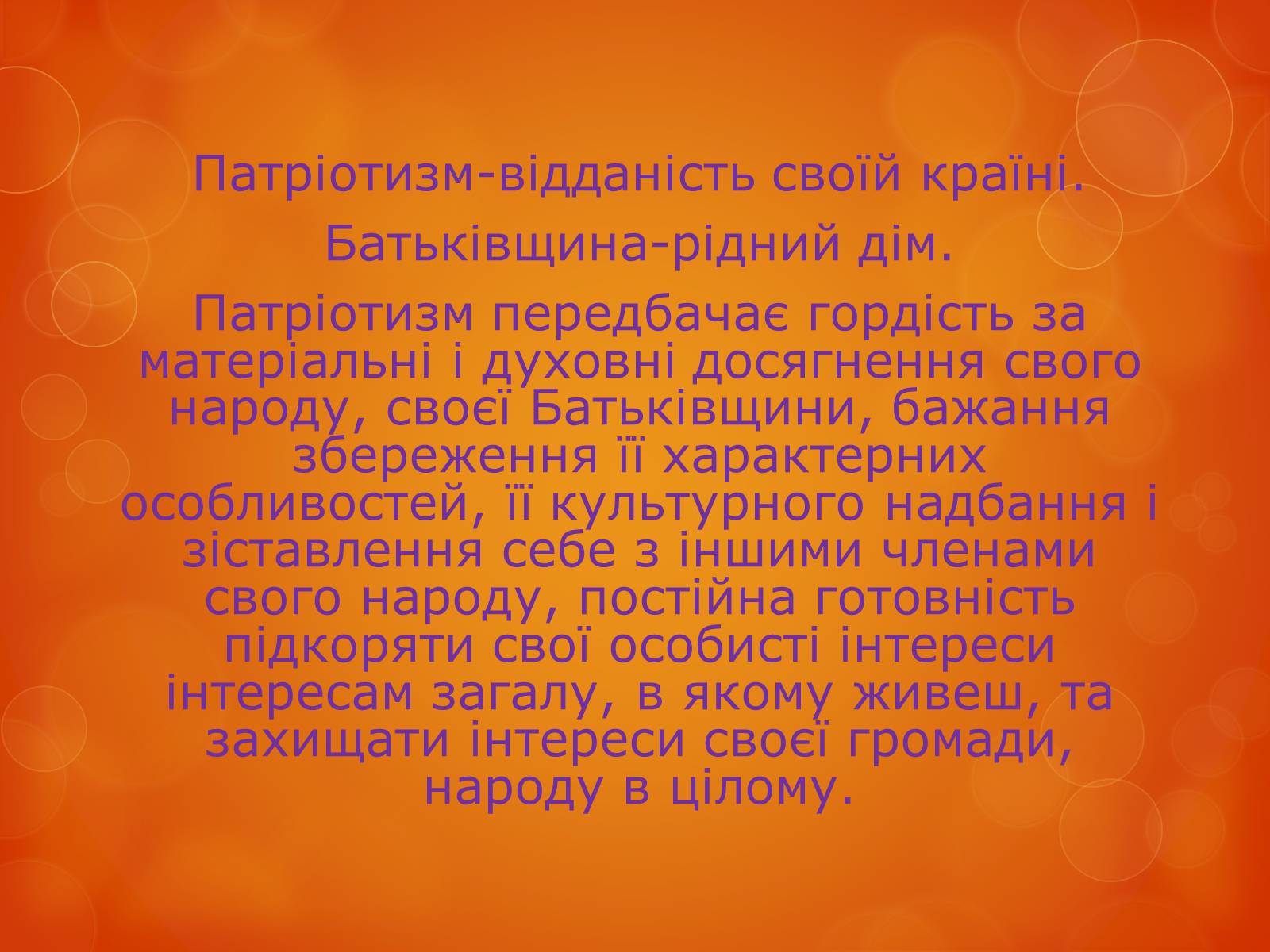 Патріотизм-відданість своїй країні.

Батьківщина-рідний дім.

Патріотизм передбачає гордість за матеріальні і духовні досягнення свого народу, своєї Батьківщини, бажання збереження її характерних особливостей, її культурного надбання і зіставлення себе з іншими членами свого народу, постійна готовність підкоряти свої особисті інтереси інтересам загалу, в якому живеш, та захищати інтереси своєї громади, народу в цілому.